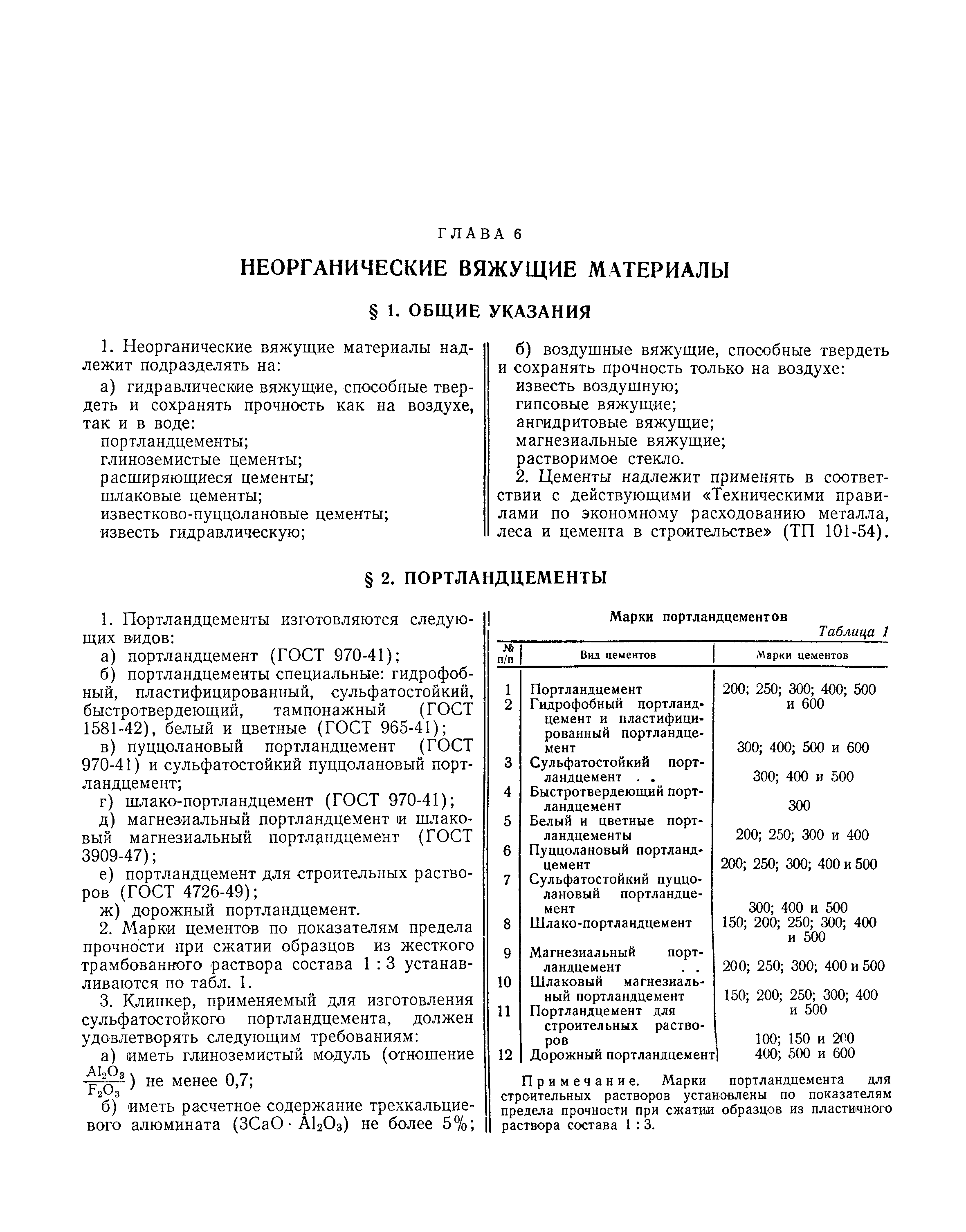 ГЛАВА 6

НЕОРГАНИЧЕСКИЕ ВЯЖУЩИЕ МАТЕРИАЛЫ

§ 1. ОБЩИЕ УКАЗАНИЯ

1. Неорганические вяжущие материалы надлежит подразделять на:

а) гидравлические вяжущие, способные твердеть и сохранять прочность как на воздухе, так и в воде:
портландцементы;
глиноземистые цементы;
расширяющиеся цементы;
шлаковые цементы;
известково-пуццолановые цементы;
известь гидравлическую;

б) воздушные вяжущие, способные твердеть и сохранять прочность только на воздухе:
известь воздушную;
гипсовые вяжущие;
ангидритовые вяжущие;
магнезиальные вяжущие;
растворимое стекло.

2. Цементы надлежит применять в соответствии с действующими «Техническими правилами по экономному расходованию металла, леса и цемента в строительстве» (ТП 101-54).

§ 2. ПОРТЛАНДЦЕМЕНТЫ

1. Портландцементы изготовляются следующих видов:

а) портландцемент (ГОСТ 970-41);

б) портландцементы специальные: гидрофобный, пластифицированный, сульфатостойкий, быстротвердеющий, тампонажный (ГОСТ 1581-42), белый и цветные (ГОСТ 965-41);

в) пуццолановый портландцемент (ГОСТ 970-41) и сульфатостойкий пуццолановый портландцемент;

г) шлако-портландцемент (ГОСТ 970-41);

д) магнезиальный портландцемент и шлаковый магнезиальный портландцемент (ГОСТ 3909-47);

е) портландцемент для строительных растворов (ГОСТ 4726-49);

ж) дорожный портландцемент.

2. Марки цементов по показателям предела прочности при сжатии образцов из жесткого трамбованного раствора состава 1 : 3 устанавливаются по табл. 1.

3. Клинкер, применяемый для изготовления сульфатостойкого портландцемента, должен удовлетворять следующим требованиям:

а) иметь глиноземистый модуль (отношение $\frac{Al_2O_3}{F_2O_3}$) не менее 0,7;

б) иметь расчетное содержание трехкальциевого алюмината ($3CaO \cdot Al_2O_3$) не более 5%;

Марки портландцементов

Таблица 1

| № п/п | Вид цементов | Марки цементов |
|---|---|---|
| 1 | Портландцемент | 200; 250; 300; 400; 500 и 600 |
| 2 | Гидрофобный портландцемент и пластифицированный портландцемент | 300; 400; 500 и 600 |
| 3 | Сульфатостойкий портландцемент . . | 300; 400 и 500 |
| 4 | Быстротвердеющий портландцемент | 300 |
| 5 | Белый и цветные портландцементы | 200; 250; 300 и 400 |
| 6 | Пуццолановый портландцемент | 200; 250; 300; 400 и 500 |
| 7 | Сульфатостойкий пуццолановый портландцемент | 300; 400 и 500 |
| 8 | Шлако-портландцемент | 150; 200; 250; 300; 400 и 500 |
| 9 | Магнезиальный портландцемент . . | 200; 250; 300; 400 и 500 |
| 10 | Шлаковый магнезиальный портландцемент | 150; 200; 250; 300; 400 и 500 |
| 11 | Портландцемент для строительных растворов | 100; 150 и 200 |
| 12 | Дорожный портландцемент | 400; 500 и 600 |

Примечание. Марки портландцемента для строительных растворов установлены по показателям предела прочности при сжатии образцов из пластичного раствора состава 1 : 3.